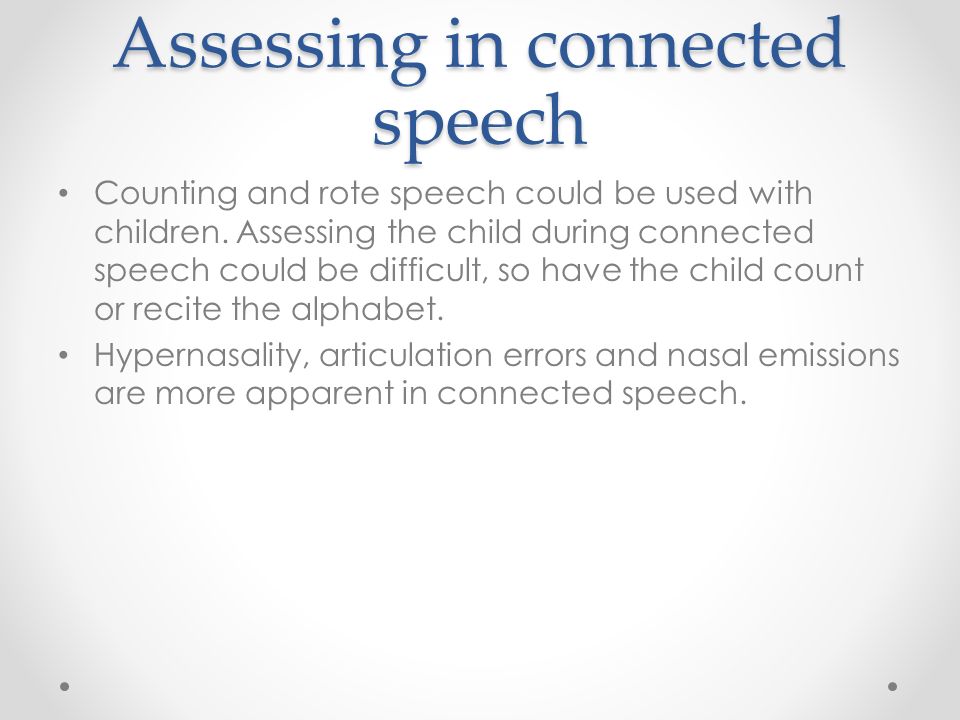 Assessing in connected speech

• Counting and rote speech could be used with children. Assessing the child during connected speech could be difficult, so have the child count or recite the alphabet.
• Hypernasality, articulation errors and nasal emissions are more apparent in connected speech.